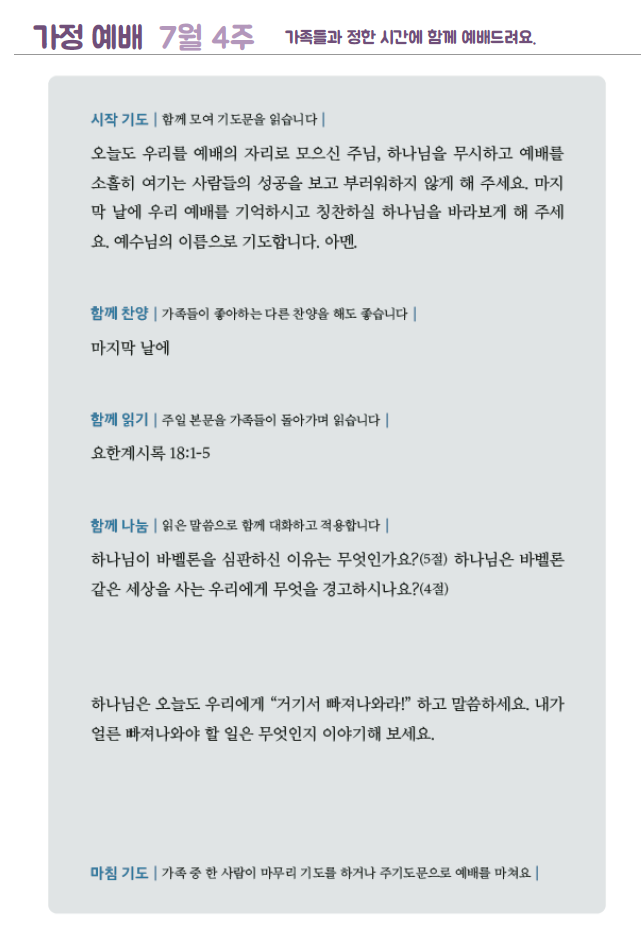 가정 예배 7월 4주 가족들과 정한 시간에 함께 예배드려요.

시작 기도 | 함께 모여 기도문을 읽습니다 |

오늘도 우리를 예배의 자리로 모으신 주님, 하나님을 무시하고 예배를 소홀히 여기는 사람들의 성공을 보고 부러워하지 않게 해 주세요. 마지막 날에 우리 예배를 기억하시고 칭찬하실 하나님을 바라보게 해 주세요. 예수님의 이름으로 기도합니다. 아멘.

함께 찬양 | 가족들이 좋아하는 다른 찬양을 해도 좋습니다 |

마지막 날에

함께 읽기 | 주일 본문을 가족들이 돌아가며 읽습니다 |

요한계시록 18:1-5

함께 나눔 | 읽은 말씀으로 함께 대화하고 적용합니다 |

하나님이 바벨론을 심판하신 이유는 무엇인가요?(5절) 하나님은 바벨론 같은 세상을 사는 우리에게 무엇을 경고하시나요?(4절)

하나님은 오늘도 우리에게 “거기서 빠져나와라!” 하고 말씀하세요. 내가 얼른 빠져나와야 할 일은 무엇인지 이야기해 보세요.

마침 기도 | 가족 중 한 사람이 마무리 기도를 하거나 주기도문으로 예배를 마쳐요 |